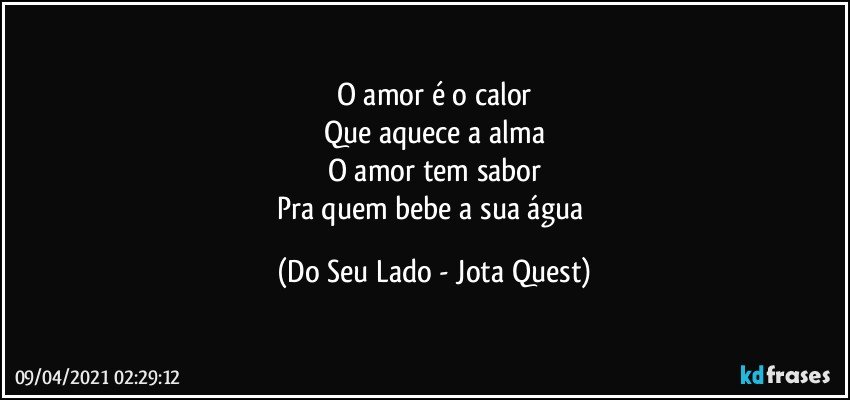 O amor é o calor
Que aquece a alma
O amor tem sabor
Pra quem bebe a sua água

(Do Seu Lado - Jota Quest)

09/04/2021 02:29:12

kdfrases